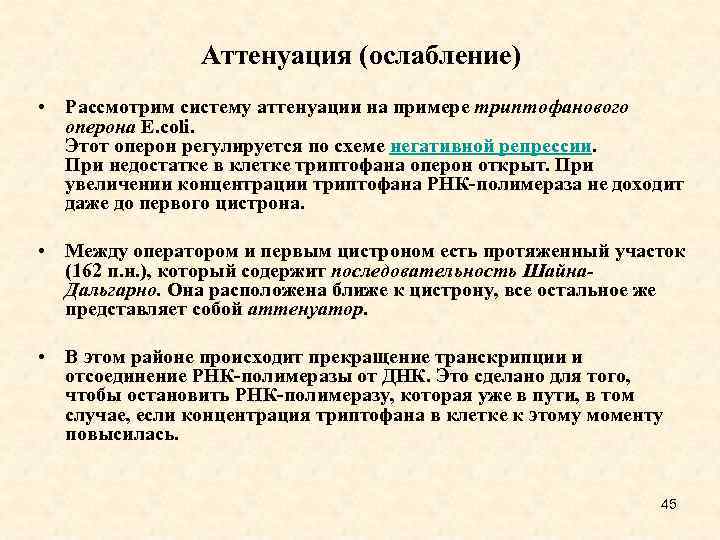 Аттенуация (ослабление)

• Рассмотрим систему аттенуации на примере триптофанового оперона E.coli.
Этот оперон регулируется по схеме негативной репрессии.
При недостатке в клетке триптофана оперон открыт. При увеличении концентрации триптофана РНК-полимераза не доходит даже до первого цистрона.

• Между оператором и первым цистроном есть протяженный участок (162 п.н.), который содержит последовательность Шайна-Дальгарно. Она расположена ближе к цистрону, все остальное же представляет собой аттенуатор.

• В этом районе происходит прекращение транскрипции и отсоединение РНК-полимеразы от ДНК. Это сделано для того, чтобы остановить РНК-полимеразу, которая уже в пути, в том случае, если концентрация триптофана в клетке к этому моменту повысилась.

45